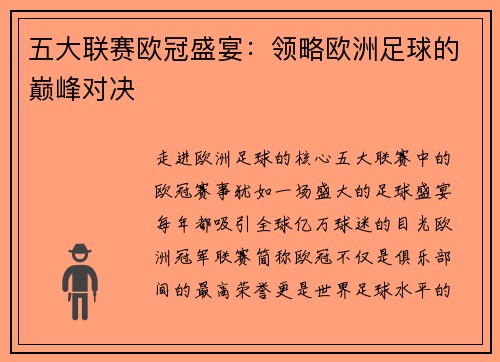 五大联赛欧冠盛宴：领略欧洲足球的巅峰对决

走进欧洲足球的核心五大联赛中的欧冠赛事犹如一场盛大的足球盛宴每年都吸引全球亿万球迷的目光欧洲冠军联赛简称欧冠不仅是俱乐部间的最高荣誉更是世界足球水平的